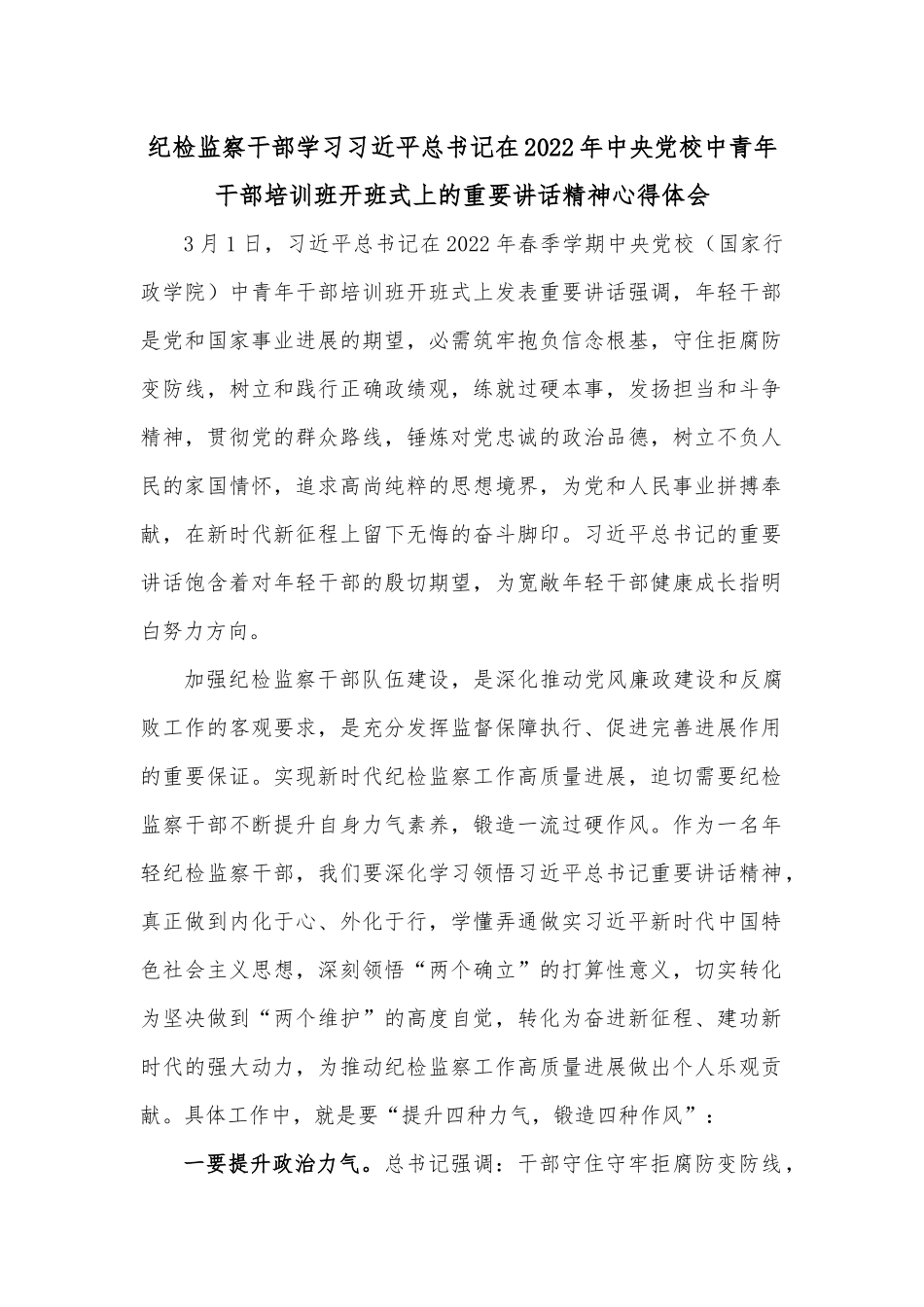 纪检监察干部学习习近平总书记在2022年中央党校中青年干部培训班开班式上的重要讲话精神心得体会

3月1日，习近平总书记在2022年春季学期中央党校（国家行政学院）中青年干部培训班开班式上发表重要讲话强调，年轻干部是党和国家事业进展的期望，必需筑牢抱负信念根基，守住拒腐防变防线，树立和践行正确政绩观，练就过硬本事，发扬担当和斗争精神，贯彻党的群众路线，锤炼对党忠诚的政治品德，树立不负人民的家国情怀，追求高尚纯粹的思想境界，为党和人民事业拼搏奉献，在新时代新征程上留下无悔的奋斗脚印。习近平总书记的重要讲话饱含着对年轻干部的殷切期望，为宽敞年轻干部健康成长指明白努力方向。

加强纪检监察干部队伍建设，是深化推动党风廉政建设和反腐败工作的客观要求，是充分发挥监督保障执行、促进完善进展作用的重要保证。实现新时代纪检监察工作高质量进展，迫切需要纪检监察干部不断提升自身力气素养，锻造一流过硬作风。作为一名年轻纪检监察干部，我们要深化学习领悟习近平总书记重要讲话精神，真正做到内化于心、外化于行，学懂弄通做实习近平新时代中国特色社会主义思想，深刻领悟“两个确立”的打算性意义，切实转化为坚决做到“两个维护”的高度自觉，转化为奋进新征程、建功新时代的强大动力，为推动纪检监察工作高质量进展做出个人乐观贡献。具体工作中，就是要“提升四种力气，锻造四种作风”：

一要提升政治力气。总书记强调：干部守住守牢拒腐防变防线，